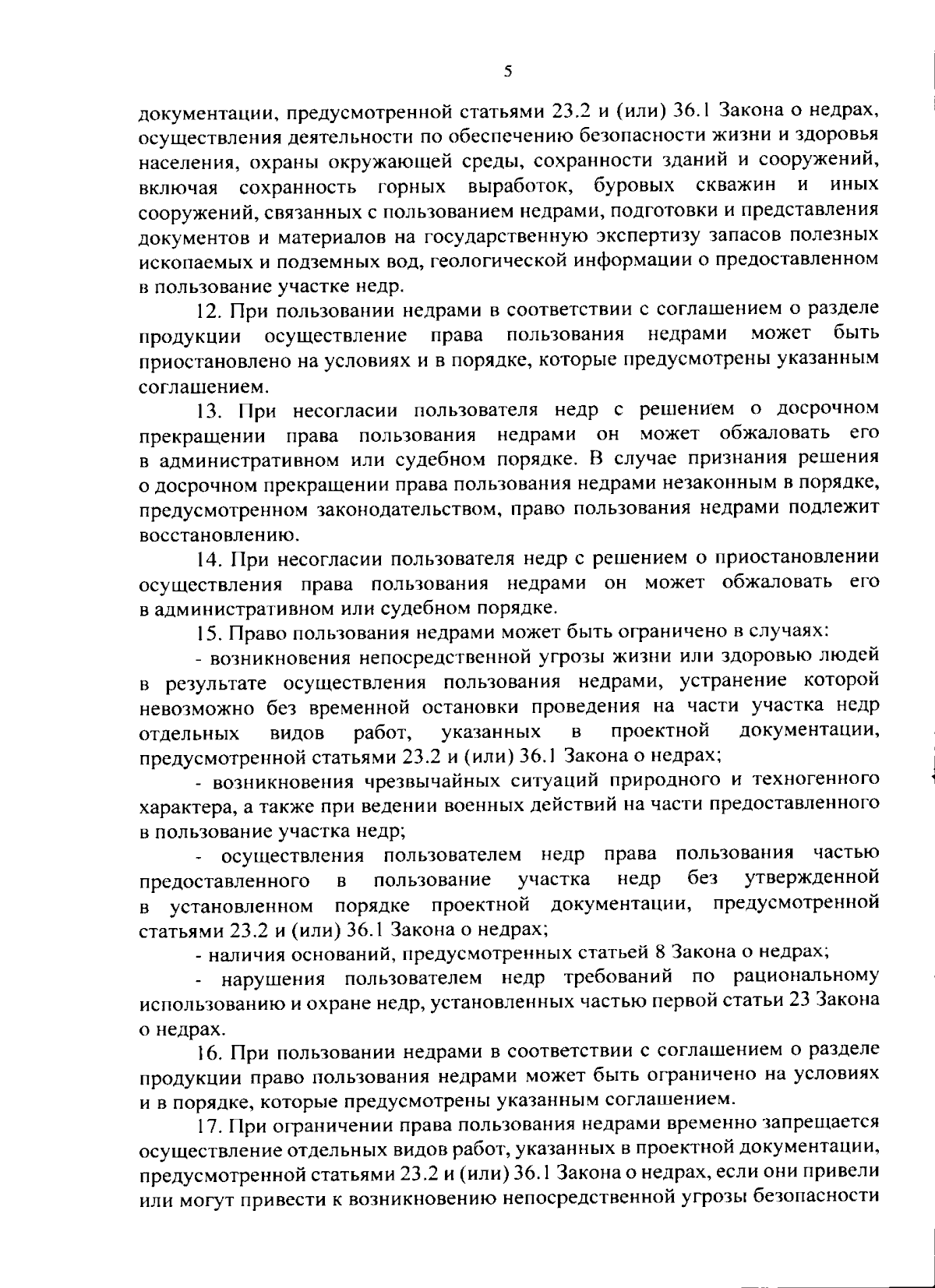 5

документации, предусмотренной статьями 23.2 и (или) 36.1 Закона о недрах, осуществления деятельности по обеспечению безопасности жизни и здоровья населения, охраны окружающей среды, сохранности зданий и сооружений, включая сохранность горных выработок, буровых скважин и иных сооружений, связанных с пользованием недрами, подготовки и представления документов и материалов на государственную экспертизу запасов полезных ископаемых и подземных вод, геологической информации о предоставленном в пользование участке недр.

12. При пользовании недрами в соответствии с соглашением о разделе продукции осуществление права пользования недрами может быть приостановлено на условиях и в порядке, которые предусмотрены указанным соглашением.

13. При несогласии пользователя недр с решением о досрочном прекращении права пользования недрами он может обжаловать его в административном или судебном порядке. В случае признания решения о досрочном прекращении права пользования недрами незаконным в порядке, предусмотренном законодательством, право пользования недрами подлежит восстановлению.

14. При несогласии пользователя недр с решением о приостановлении осуществления права пользования недрами он может обжаловать его в административном или судебном порядке.

15. Право пользования недрами может быть ограничено в случаях:

- возникновения непосредственной угрозы жизни или здоровью людей в результате осуществления пользования недрами, устранение которой невозможно без временной остановки проведения на части участка недр отдельных видов работ, указанных в проектной документации, предусмотренной статьями 23.2 и (или) 36.1 Закона о недрах;

- возникновения чрезвычайных ситуаций природного и техногенного характера, а также при ведении военных действий на части предоставленного в пользование участка недр;

- осуществления пользователем недр права пользования частью предоставленного в пользование участка недр без утвержденной в установленном порядке проектной документации, предусмотренной статьями 23.2 и (или) 36.1 Закона о недрах;

- наличия оснований, предусмотренных статьей 8 Закона о недрах;

- нарушения пользователем недр требований по рациональному использованию и охране недр, установленных частью первой статьи 23 Закона о недрах.

16. При пользовании недрами в соответствии с соглашением о разделе продукции право пользования недрами может быть ограничено на условиях и в порядке, которые предусмотрены указанным соглашением.

17. При ограничении права пользования недрами временно запрещается осуществление отдельных видов работ, указанных в проектной документации, предусмотренной статьями 23.2 и (или) 36.1 Закона о недрах, если они привели или могут привести к возникновению непосредственной угрозы безопасности